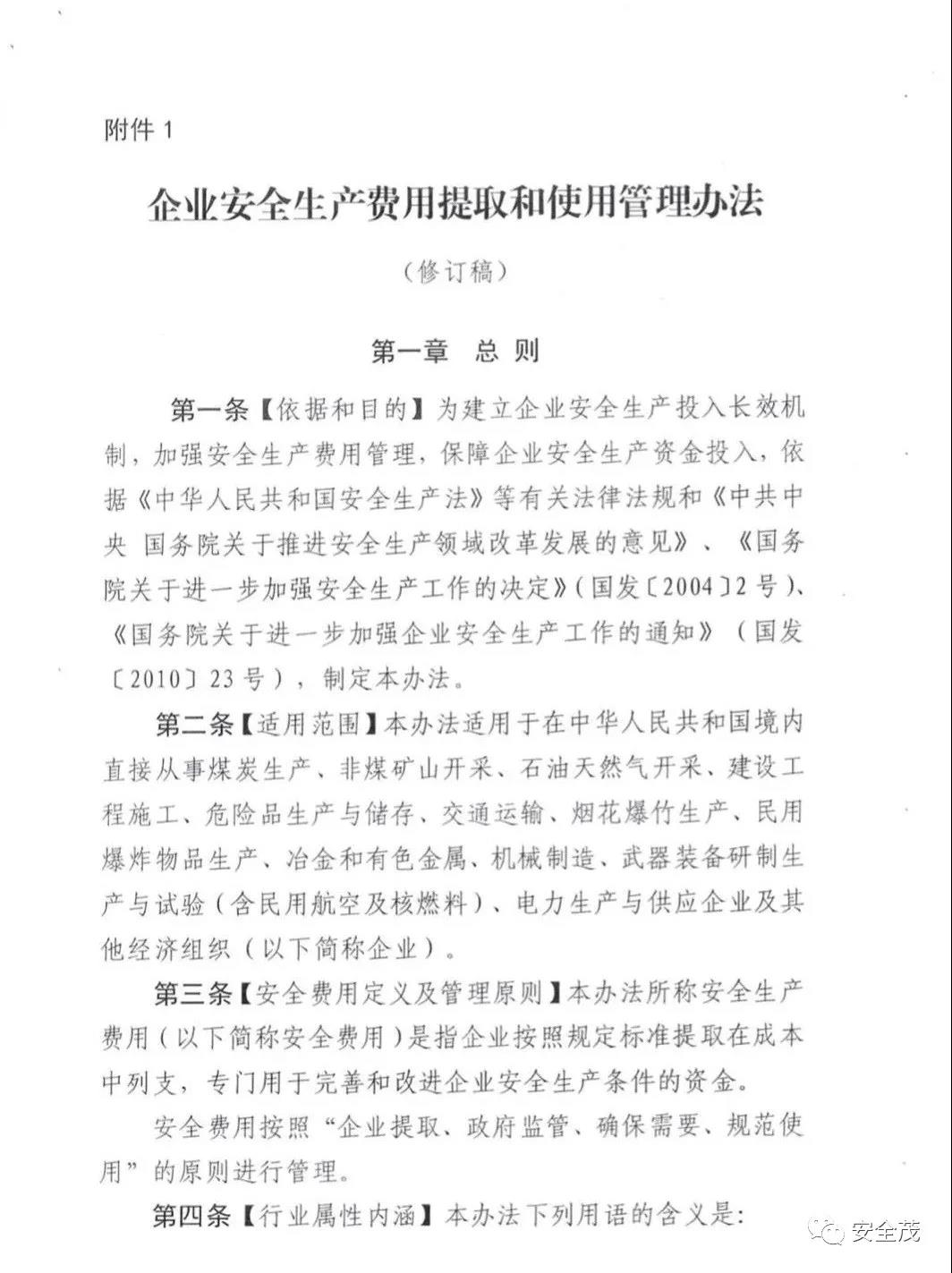 附件 1

企业安全生产费用提取和使用管理办法

（修订稿）

第一章　总 则

第一条【依据和目的】为建立企业安全生产投入长效机制，加强安全生产费用管理，保障企业安全生产资金投入，依据《中华人民共和国安全生产法》等有关法律法规和《中共中央 国务院关于推进安全生产领域改革发展的意见》、《国务院关于进一步加强安全生产工作的决定》(国发〔2004〕2 号)、《国务院关于进一步加强企业安全生产工作的通知》（国发〔2010〕23 号），制定本办法。

第二条【适用范围】本办法适用于在中华人民共和国境内直接从事煤炭生产、非煤矿山开采、石油天然气开采、建设工程施工、危险品生产与储存、交通运输、烟花爆竹生产、民用爆炸物品生产、冶金和有色金属、机械制造、武器装备研制生产与试验（含民用航空及核燃料）、电力生产与供应企业及其他经济组织（以下简称企业）。

第三条【安全费用定义及管理原则】本办法所称安全生产费用（以下简称安全费用）是指企业按照规定标准提取在成本中列支，专门用于完善和改进企业安全生产条件的资金。

安全费用按照“企业提取、政府监管、确保需要、规范使用”的原则进行管理。

第四条【行业属性内涵】本办法下列用语的含义是:

安全茂